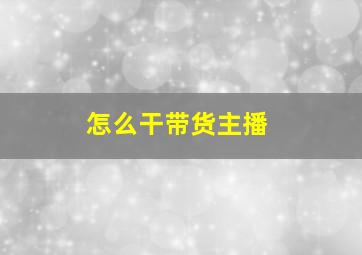 怎么干带货主播